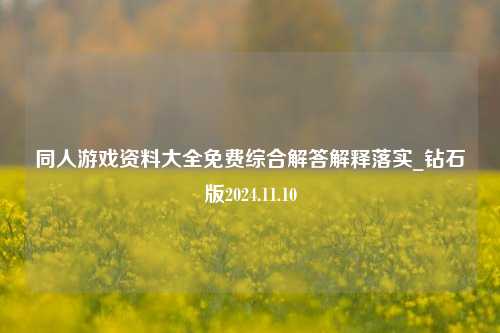 同人游戏资料大全免费综合解答解释落实_钻石版2024.11.10